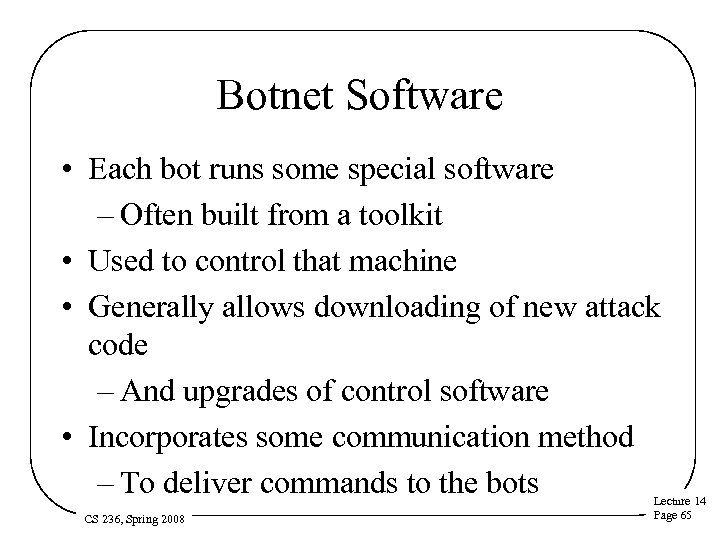 Botnet Software

• Each bot runs some special software
 – Often built from a toolkit
• Used to control that machine
• Generally allows downloading of new attack code
 – And upgrades of control software
• Incorporates some communication method
 – To deliver commands to the bots

CS 236, Spring 2008

Lecture 14
Page 65